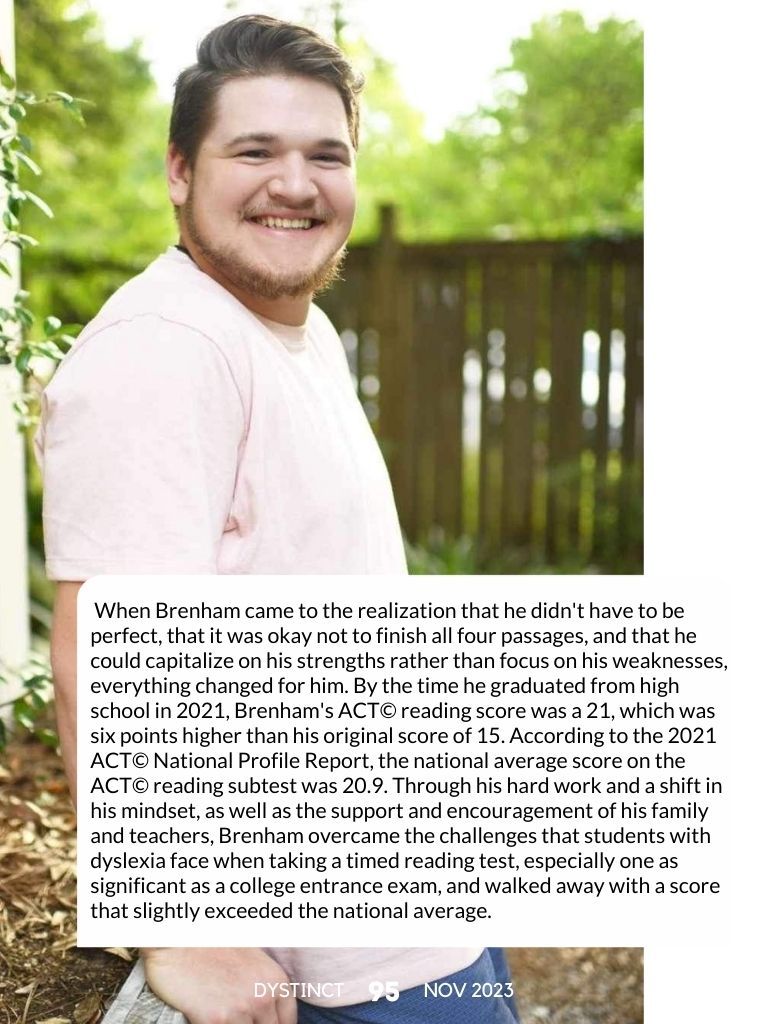 When Brenham came to the realization that he didn't have to be perfect, that it was okay not to finish all four passages, and that he could capitalize on his strengths rather than focus on his weaknesses, everything changed for him. By the time he graduated from high school in 2021, Brenham's ACT© reading score was a 21, which was six points higher than his original score of 15. According to the 2021 ACT© National Profile Report, the national average score on the ACT© reading subtest was 20.9. Through his hard work and a shift in his mindset, as well as the support and encouragement of his family and teachers, Brenham overcame the challenges that students with dyslexia face when taking a timed reading test, especially one as significant as a college entrance exam, and walked away with a score that slightly exceeded the national average.

DYSTINCT 95 NOV 2023